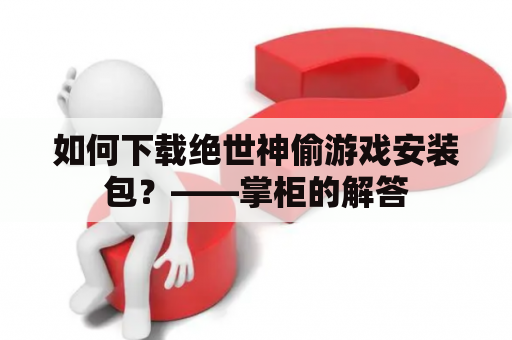 如何下载绝世神偷游戏安装包？——掌柜的解答